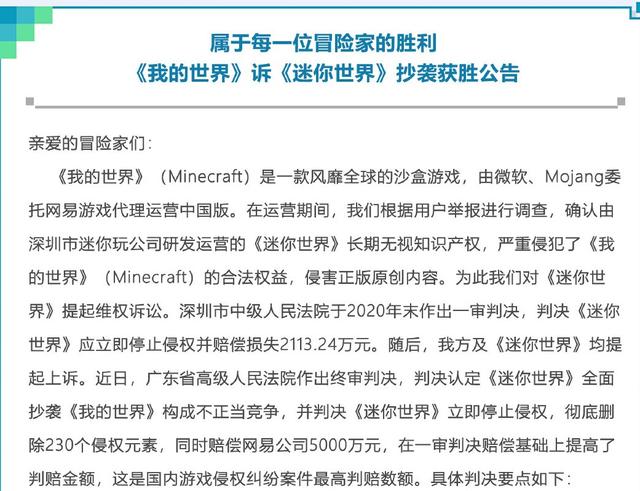 属于每一位冒险家的胜利
《我的世界》诉《迷你世界》抄袭获胜公告

亲爱的冒险家们：

《我的世界》（Minecraft）是一款风靡全球的沙盒游戏，由微软、Mojang委托网易游戏代理运营中国版。在运营期间，我们根据用户举报进行调查，确认由深圳市迷你玩公司研发运营的《迷你世界》长期无视知识产权，严重侵犯了《我的世界》（Minecraft）的合法权益，侵害正版原创内容。为此我们对《迷你世界》提起维权诉讼。深圳市中级人民法院于2020年末作出一审判决，判决《迷你世界》应立即停止侵权并赔偿损失2113.24万元。随后，我方及《迷你世界》均提起上诉。近日，广东省高级人民法院作出终审判决，判决认定《迷你世界》全面抄袭《我的世界》构成不正当竞争，并判决《迷你世界》立即停止侵权，彻底删除230个侵权元素，同时赔偿网易公司5000万元，在一审判决赔偿基础上提高了判赔金额，这是国内游戏侵权纠纷案件最高判赔数额。具体判决要点如下：